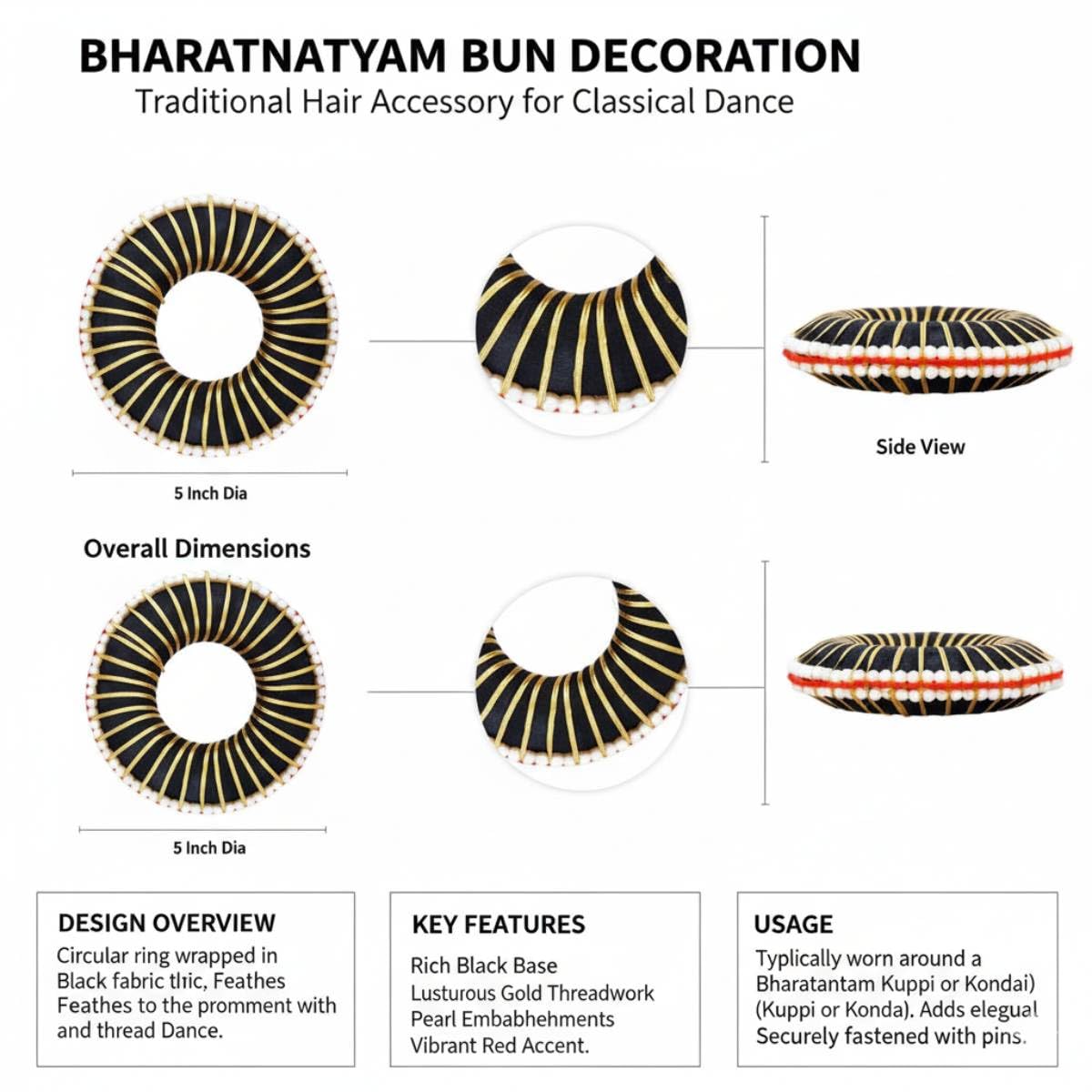 BHARATNATYAM BUN DECORATION

Traditional Hair Accessory for Classical Dance

5 Inch Dia

Side View

Overall Dimensions

5 Inch Dia

DESIGN OVERVIEW

Circular ring wrapped in Black fabric tlric, Feathes Feathes to the promment with and thread Dance.

KEY FEATURES

Rich Black Base
Lusturous Gold Threadwork
Pearl Embabhehments
Vibrant Red Accent.

USAGE

Typlically worn around a Bharatantam Kuppi or Kondai) (Kuppi or Konda). Adds elegual Securely fastened with pins.